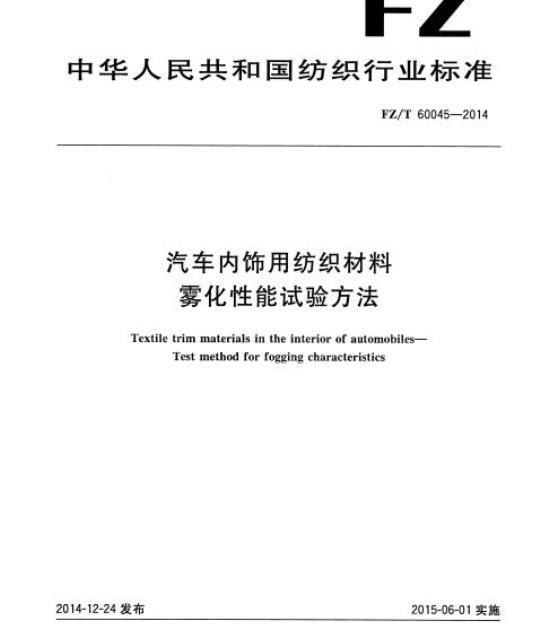 FZ

中华人民共和国纺织行业标准

FZ/T 60045—2014

汽车内饰用纺织材料
雾化性能试验方法

Textile trim materials in the interior of automobiles—
Test method for fogging characteristics

2014-12-24 发布

2015-06-01 实施